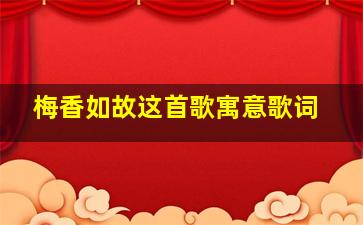 梅香如故这首歌寓意歌词